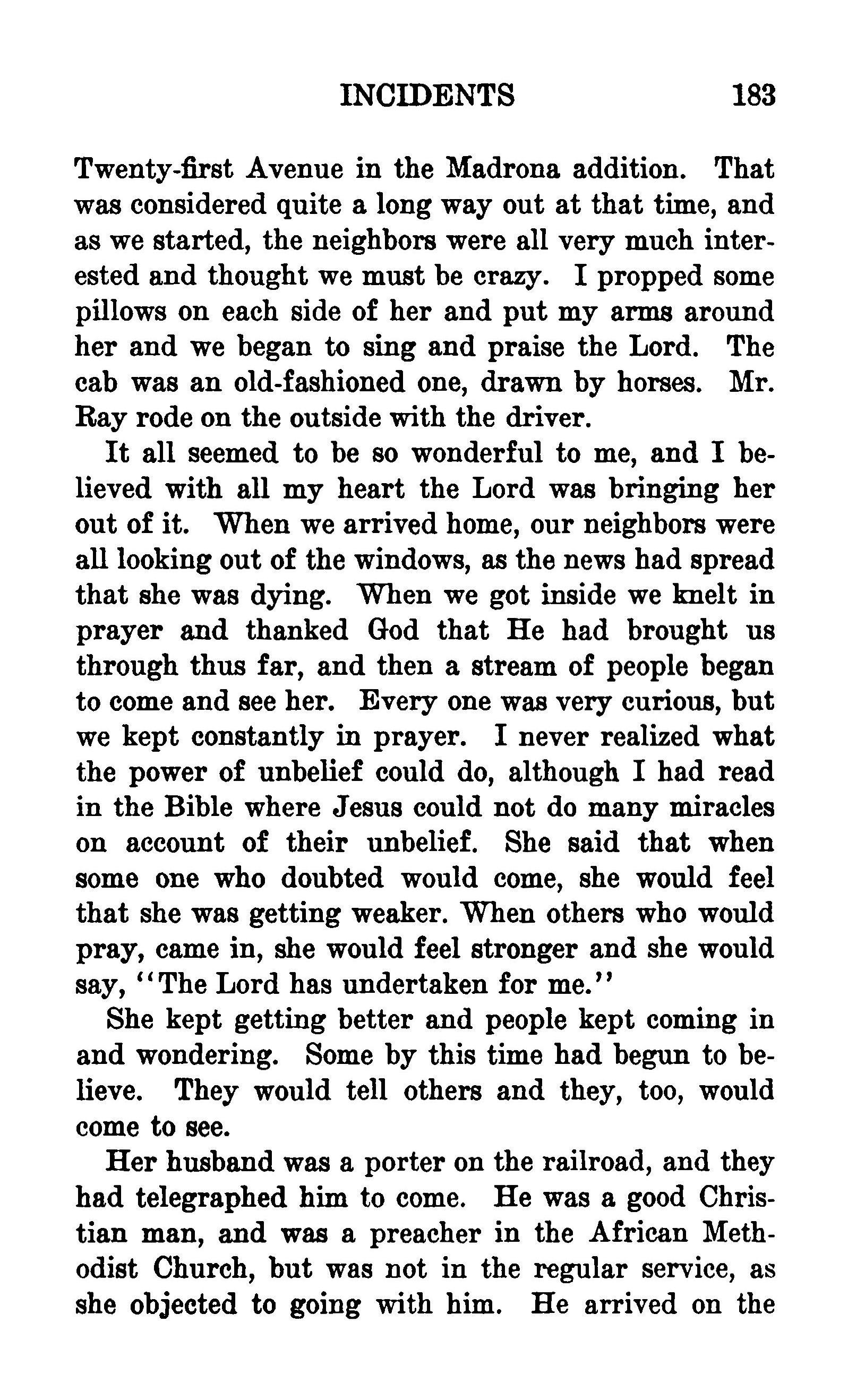 INCIDENTS 183

Twenty-first Avenue in the Madrona addition. That was considered quite a long way out at that time, and as we started, the neighbors were all very much interested and thought we must be crazy. I propped some pillows on each side of her and put my arms around her and we began to sing and praise the Lord. The cab was an old-fashioned one, drawn by horses. Mr. Ray rode on the outside with the driver.

It all seemed to be so wonderful to me, and I believed with all my heart the Lord was bringing her out of it. When we arrived home, our neighbors were all looking out of the windows, as the news had spread that she was dying. When we got inside we knelt in prayer and thanked God that He had brought us through thus far, and then a stream of people began to come and see her. Every one was very curious, but we kept constantly in prayer. I never realized what the power of unbelief could do, although I had read in the Bible where Jesus could not do many miracles on account of their unbelief. She said that when some one who doubted would come, she would feel that she was getting weaker. When others who would pray, came in, she would feel stronger and she would say, "The Lord has undertaken for me."

She kept getting better and people kept coming in and wondering. Some by this time had begun to believe. They would tell others and they, too, would come to see.

Her husband was a porter on the railroad, and they had telegraphed him to come. He was a good Christian man, and was a preacher in the African Methodist Church, but was not in the regular service, as she objected to going with him. He arrived on the